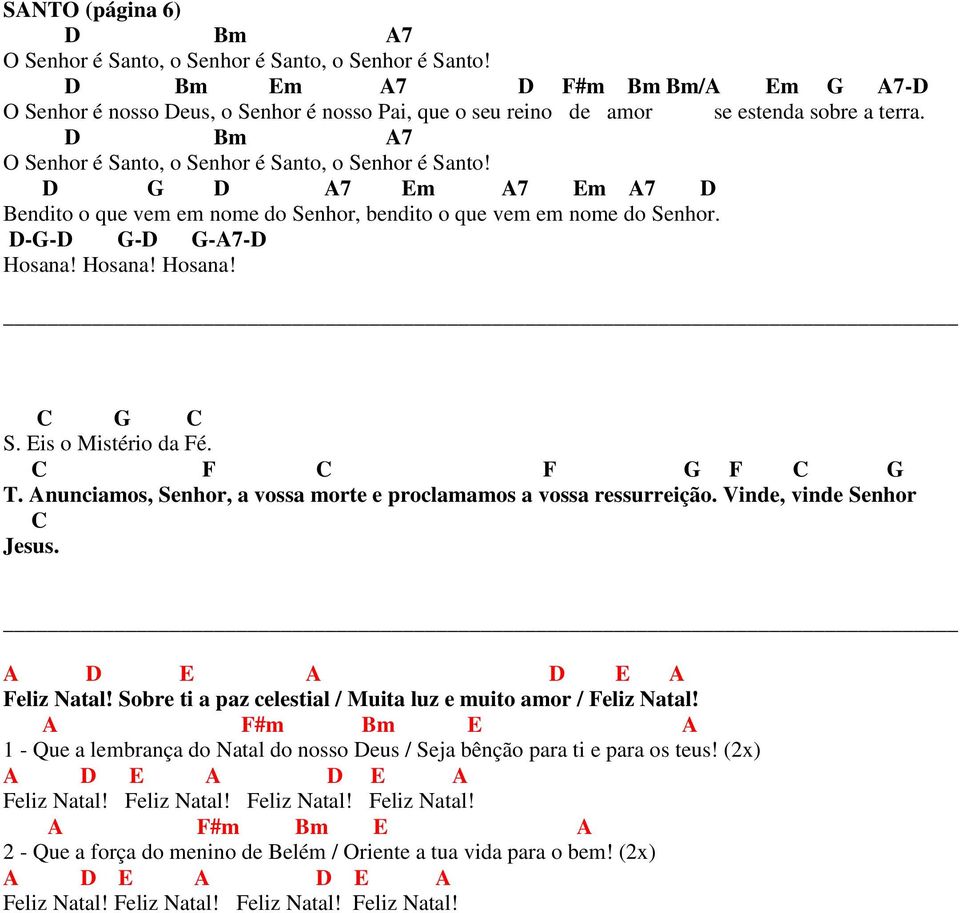 SANTO (página 6)
D Bm A7
O Senhor é Santo, o Senhor é Santo, o Senhor é Santo!
D Bm Em A7 D F#m Bm Bm/A Em G A7-D
O Senhor é nosso Deus, o Senhor é nosso Pai, que o seu reino de amor se estenda sobre a terra.
D Bm A7
O Senhor é Santo, o Senhor é Santo, o Senhor é Santo!
D G D A7 Em A7 Em A7 D
Bendito o que vem em nome do Senhor, bendito o que vem em nome do Senhor.
D-G-D G-D G-A7-D
Hosana! Hosana! Hosana!

C G C
S. Eis o Mistério da Fé.
C F C F G F C G
T. Anunciamos, Senhor, a vossa morte e proclamamos a vossa ressurreição. Vinde, vinde Senhor
C
Jesus.

A D E A D E A
Feliz Natal! Sobre ti a paz celestial / Muita luz e muito amor / Feliz Natal!
A F#m Bm E A
1 - Que a lembrança do Natal do nosso Deus / Seja bênção para ti e para os teus! (2x)
A D E A D E A
Feliz Natal! Feliz Natal! Feliz Natal! Feliz Natal!
A F#m Bm E A
2 - Que a força do menino de Belém / Oriente a tua vida para o bem! (2x)
A D E A D E A
Feliz Natal! Feliz Natal! Feliz Natal! Feliz Natal!